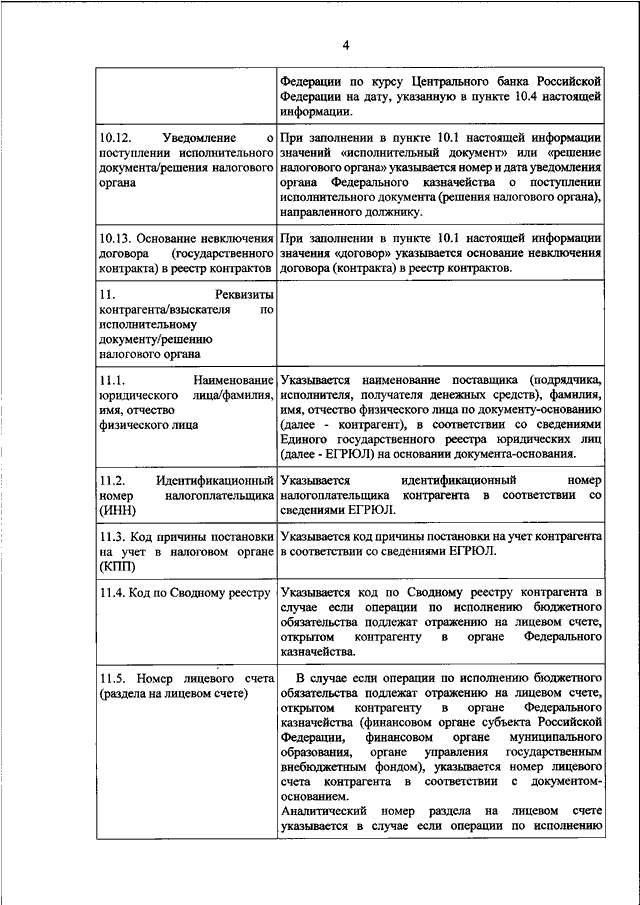 4

| | |
|---|---|
| | Федерации по курсу Центрального банка Российской Федерации на дату, указанную в пункте 10.4 настоящей информации. |
| 10.12. Уведомление о поступлении исполнительного документа/решения налогового органа | При заполнении в пункте 10.1 настоящей информации значений «исполнительный документ» или «решение налогового органа» указывается номер и дата уведомления органа Федерального казначейства о поступлении исполнительного документа (решения налогового органа), направленного должнику. |
| 10.13. Основание невключения договора (государственного контракта) в реестр контрактов | При заполнении в пункте 10.1 настоящей информации значения «договор» указывается основание невключения договора (контракта) в реестр контрактов. |
| 11. Реквизиты контрагента/взыскателя по исполнительному документу/решению налогового органа | |
| 11.1. Наименование юридического лица/фамилия, имя, отчество физического лица | Указывается наименование поставщика (подрядчика, исполнителя, получателя денежных средств), фамилия, имя, отчество физического лица по документу-основанию (далее - контрагент), в соответствии со сведениями Единого государственного реестра юридических лиц (далее - ЕГРЮЛ) на основании документа-основания. |
| 11.2. Идентификационный номер налогоплательщика (ИНН) | Указывается идентификационный номер налогоплательщика контрагента в соответствии со сведениями ЕГРЮЛ. |
| 11.3. Код причины постановки на учет в налоговом органе (КПП) | Указывается код причины постановки на учет контрагента в соответствии со сведениями ЕГРЮЛ. |
| 11.4. Код по Сводному реестру | Указывается код по Сводному реестру контрагента в случае если операции по исполнению бюджетного обязательства подлежат отражению на лицевом счете, открытом контрагенту в органе Федерального казначейства. |
| 11.5. Номер лицевого счета (раздела на лицевом счете) | В случае если операции по исполнению бюджетного обязательства подлежат отражению на лицевом счете, открытом контрагенту в органе Федерального казначейства (финансовом органе субъекта Российской Федерации, финансовом органе муниципального образования, органе управления государственным внебюджетным фондом), указывается номер лицевого счета контрагента в соответствии с документом-основанием. Аналитический номер раздела на лицевом счете указывается в случае если операции по исполнению |